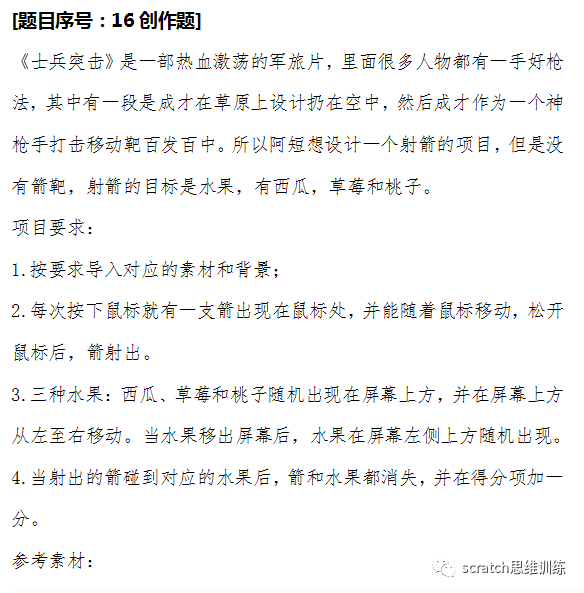 [题目序号：16 创作题]

《士兵突击》是一部热血激荡的军旅片，里面很多人物都有一手好枪法，其中有一段是成才在草原上设计扔在空中，然后成才作为一个神枪手打击移动靶百发百中。所以阿短想设计一个射箭的项目，但是没有箭靶，射箭的目标是水果，有西瓜，草莓和桃子。

项目要求：

1.按要求导入对应的素材和背景；

2.每次按下鼠标就有一支箭出现在鼠标处，并能随着鼠标移动，松开鼠标后，箭射出。

3.三种水果：西瓜、草莓和桃子随机出现在屏幕上方，并在屏幕上方从左至右移动。当水果移出屏幕后，水果在屏幕左侧上方随机出现。

4.当射出的箭碰到对应的水果后，箭和水果都消失，并在得分项加一分。

参考素材：

scratch思维训练